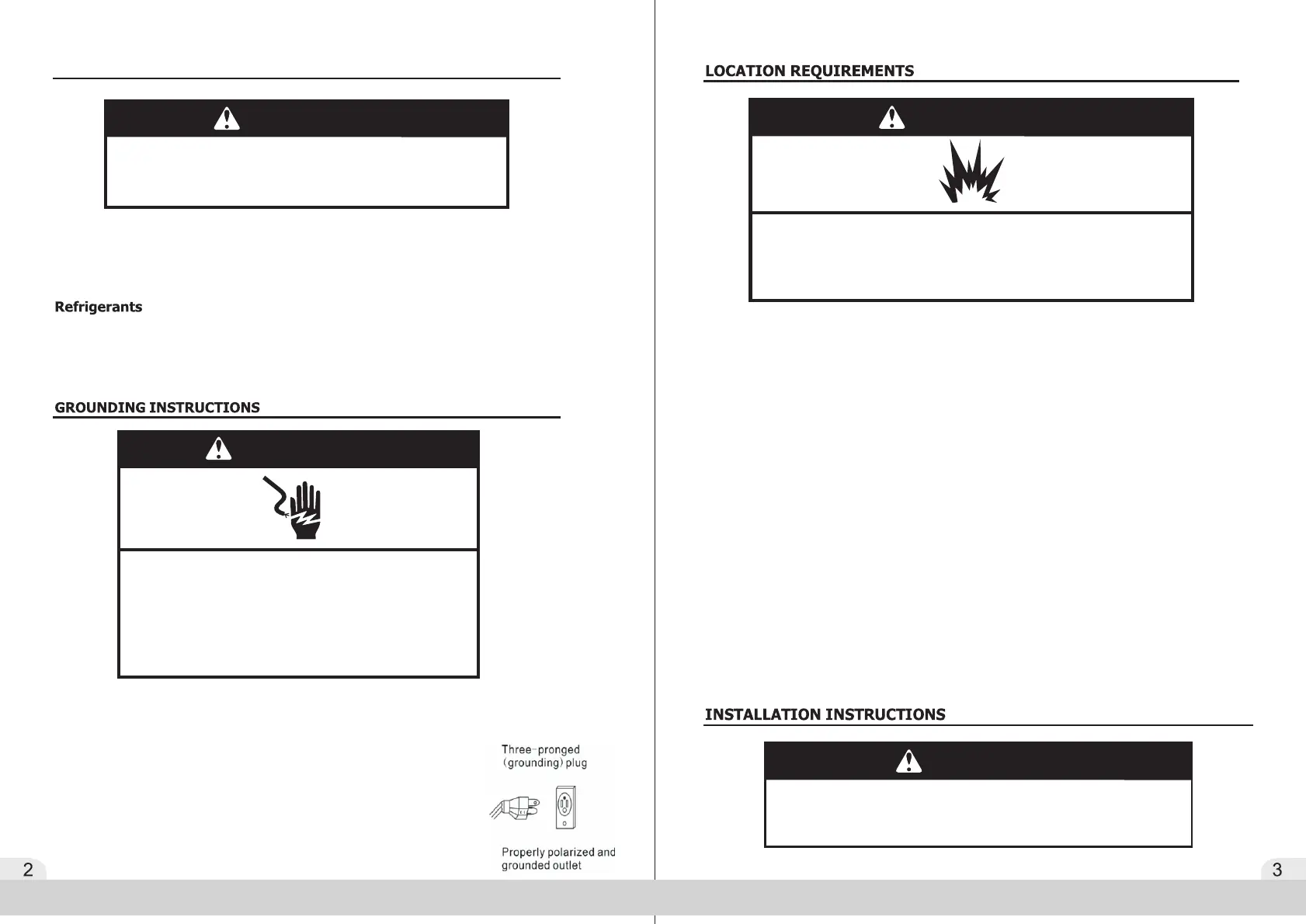 Refrigerants

GROUNDING INSTRUCTIONS

Three-pronged (grounding) plug

Properly polarized and grounded outlet

2

LOCATION REQUIREMENTS

INSTALLATION INSTRUCTIONS

3